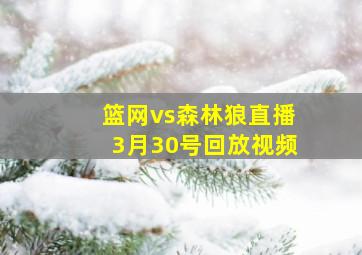 篮网vs森林狼直播
3月30号回放视频